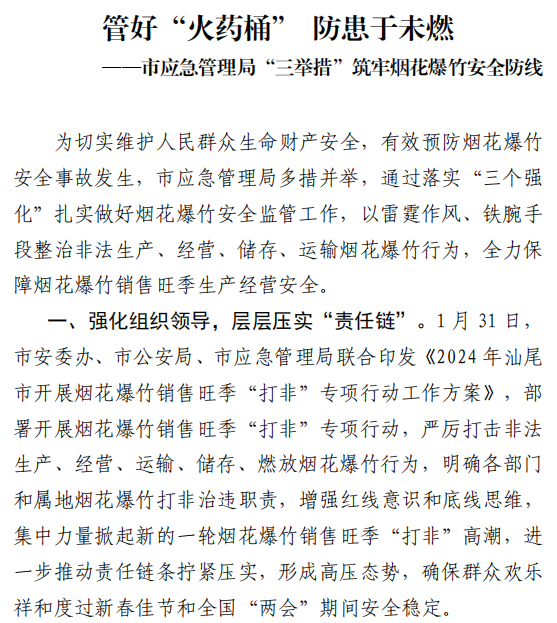 管好“火药桶” 防患于未燃
——市应急管理局“三举措”筑牢烟花爆竹安全防线

为切实维护人民群众生命财产安全，有效预防烟花爆竹安全事故发生，市应急管理局多措并举，通过落实“三个强化”扎实做好烟花爆竹安全监管工作，以雷霆作风、铁腕手段整治非法生产、经营、储存、运输烟花爆竹行为，全力保障烟花爆竹销售旺季生产经营安全。

一、强化组织领导，层层压实“责任链”。1月31日，市安委办、市公安局、市应急管理局联合印发《2024年汕尾市开展烟花爆竹销售旺季“打非”专项行动工作方案》，部署开展烟花爆竹销售旺季“打非”专项行动，严厉打击非法生产、经营、运输、储存、燃放烟花爆竹行为，明确各部门和属地烟花爆竹打非治违职责，增强红线意识和底线思维，集中力量掀起新的一轮烟花爆竹销售旺季“打非”高潮，进一步推动责任链条拧紧压实，形成高压态势，确保群众欢乐祥和度过新春佳节和全国“两会”期间安全稳定。